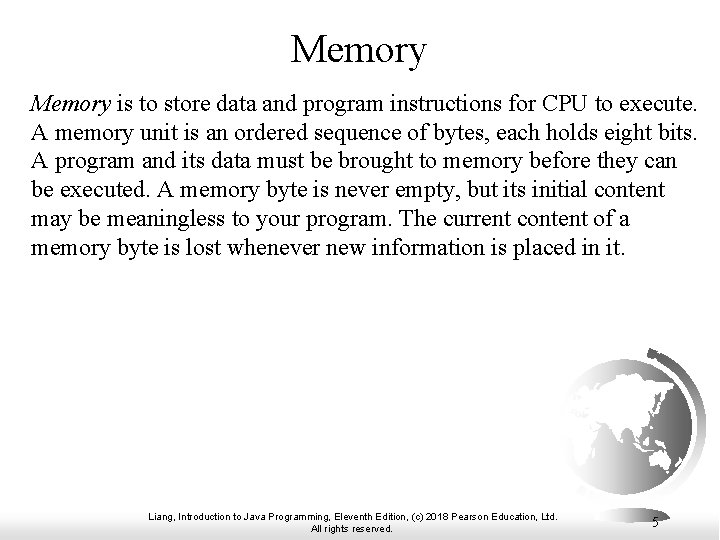 Memory

Memory is to store data and program instructions for CPU to execute. A memory unit is an ordered sequence of bytes, each holds eight bits. A program and its data must be brought to memory before they can be executed. A memory byte is never empty, but its initial content may be meaningless to your program. The current content of a memory byte is lost whenever new information is placed in it.

Liang, Introduction to Java Programming, Eleventh Edition, (c) 2018 Pearson Education, Ltd. All rights reserved.

5